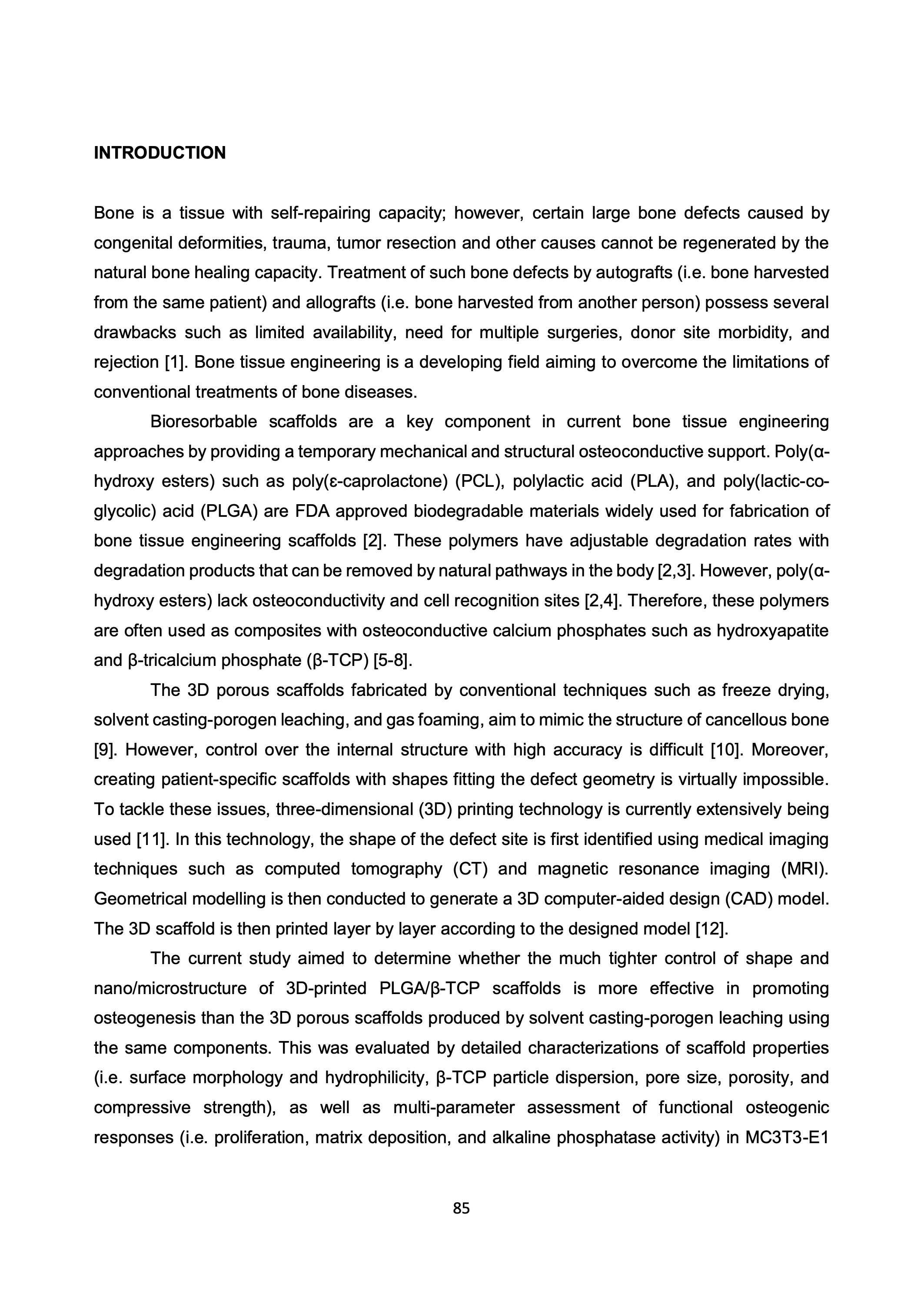 INTRODUCTION

Bone is a tissue with self-repairing capacity; however, certain large bone defects caused by congenital deformities, trauma, tumor resection and other causes cannot be regenerated by the natural bone healing capacity. Treatment of such bone defects by autografts (i.e. bone harvested from the same patient) and allografts (i.e. bone harvested from another person) possess several drawbacks such as limited availability, need for multiple surgeries, donor site morbidity, and rejection [1]. Bone tissue engineering is a developing field aiming to overcome the limitations of conventional treatments of bone diseases.

Bioresorbable scaffolds are a key component in current bone tissue engineering approaches by providing a temporary mechanical and structural osteoconductive support. Poly(α-hydroxy esters) such as poly(ε-caprolactone) (PCL), polylactic acid (PLA), and poly(lactic-co-glycolic) acid (PLGA) are FDA approved biodegradable materials widely used for fabrication of bone tissue engineering scaffolds [2]. These polymers have adjustable degradation rates with degradation products that can be removed by natural pathways in the body [2,3]. However, poly(α-hydroxy esters) lack osteoconductivity and cell recognition sites [2,4]. Therefore, these polymers are often used as composites with osteoconductive calcium phosphates such as hydroxyapatite and β-tricalcium phosphate (β-TCP) [5-8].

The 3D porous scaffolds fabricated by conventional techniques such as freeze drying, solvent casting-porogen leaching, and gas foaming, aim to mimic the structure of cancellous bone [9]. However, control over the internal structure with high accuracy is difficult [10]. Moreover, creating patient-specific scaffolds with shapes fitting the defect geometry is virtually impossible. To tackle these issues, three-dimensional (3D) printing technology is currently extensively being used [11]. In this technology, the shape of the defect site is first identified using medical imaging techniques such as computed tomography (CT) and magnetic resonance imaging (MRI). Geometrical modelling is then conducted to generate a 3D computer-aided design (CAD) model. The 3D scaffold is then printed layer by layer according to the designed model [12].

The current study aimed to determine whether the much tighter control of shape and nano/microstructure of 3D-printed PLGA/β-TCP scaffolds is more effective in promoting osteogenesis than the 3D porous scaffolds produced by solvent casting-porogen leaching using the same components. This was evaluated by detailed characterizations of scaffold properties (i.e. surface morphology and hydrophilicity, β-TCP particle dispersion, pore size, porosity, and compressive strength), as well as multi-parameter assessment of functional osteogenic responses (i.e. proliferation, matrix deposition, and alkaline phosphatase activity) in MC3T3-E1

85